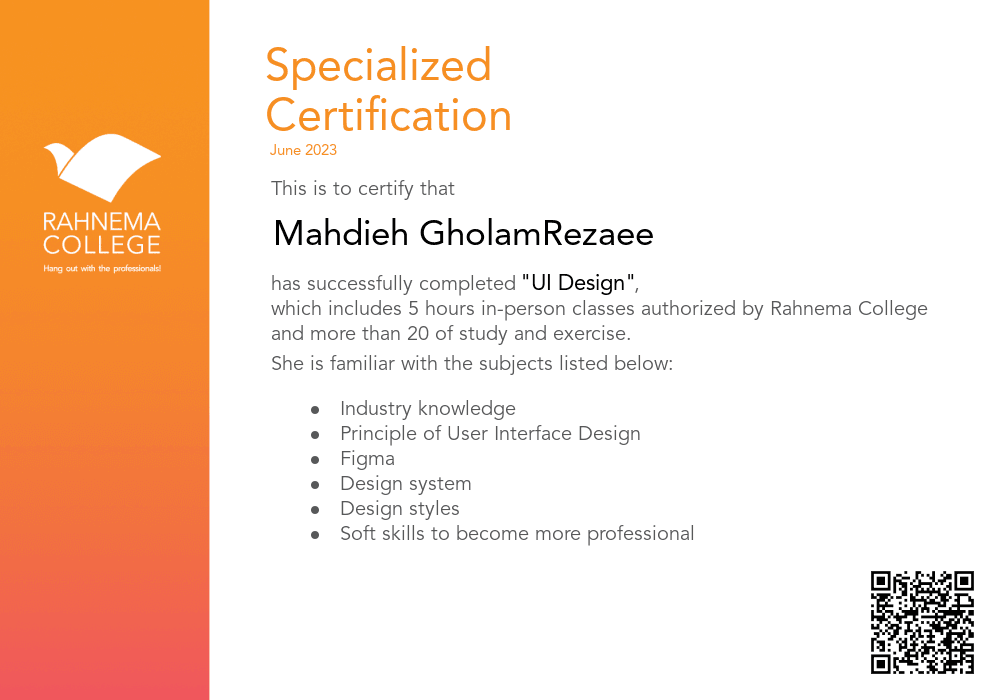 RAHNEMA COLLEGE
Hang out with the professionals!

Specialized Certification
June 2023

This is to certify that

Mahdieh GholamRezaee

has successfully completed "UI Design", which includes 5 hours in-person classes authorized by Rahnema College and more than 20 of study and exercise.
She is familiar with the subjects listed below:

- Industry knowledge
- Principle of User Interface Design
- Figma
- Design system
- Design styles
- Soft skills to become more professional